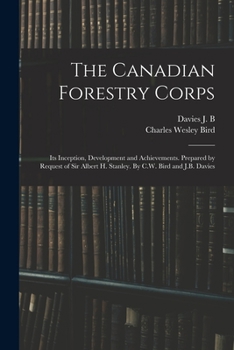 The Canadian Forestry Corps

Davies J. B
Charles Wesley Bird

Its Inception, Development and Achievements. Prepared by Request of Sir Albert H. Stanley. By C.W. Bird and J.B. Davies